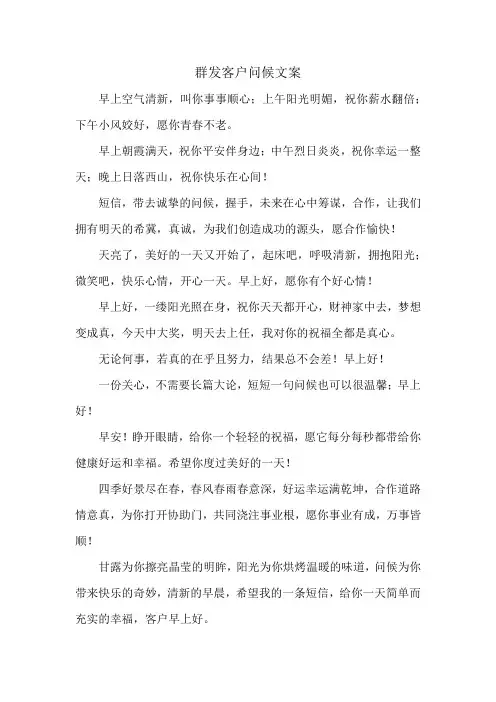 群发客户问候文案

早上空气清新，叫你事事顺心；上午阳光明媚，祝你薪水翻倍；下午小风姣好，愿你青春不老。

早上朝霞满天，祝你平安伴身边；中午烈日炎炎，祝你幸运一整天；晚上日落西山，祝你快乐在心间！

短信，带去诚挚的问候，握手，未来在心中筹谋，合作，让我们拥有明天的希冀，真诚，为我们创造成功的源头，愿合作愉快！

天亮了，美好的一天又开始了，起床吧，呼吸清新，拥抱阳光；微笑吧，快乐心情，开心一天。早上好，愿你有个好心情！

早上好，一缕阳光照在身，祝你天天都开心，财神家中去，梦想变成真，今天中大奖，明天去上任，我对你的祝福全都是真心。

无论何事，若真的在乎且努力，结果总不会差！早上好！

一份关心，不需要长篇大论，短短一句问候也可以很温馨；早上好！

早安！睁开眼睛，给你一个轻轻的祝福，愿它每分每秒都带给你健康好运和幸福。希望你度过美好的一天！

四季好景尽在春，春风春雨春意深，好运幸运满乾坤，合作道路情意真，为你打开协助门，共同浇注事业根，愿你事业有成，万事皆顺！

甘露为你擦亮晶莹的明眸，阳光为你烘烤温暖的味道，问候为你带来快乐的奇妙，清新的早晨，希望我的一条短信，给你一天简单而充实的幸福，客户早上好。